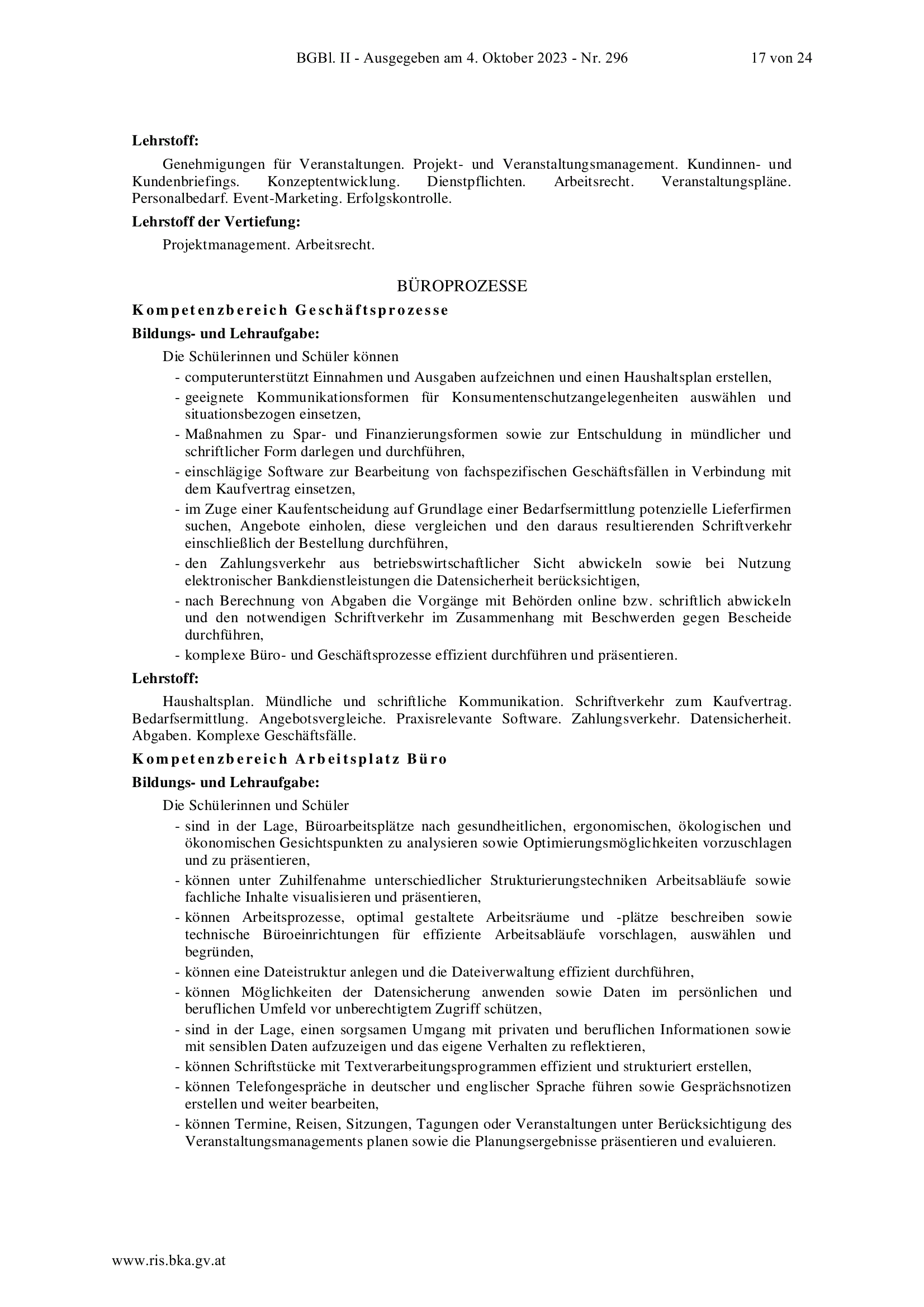 BGBl. II - Ausgegeben am 4. Oktober 2023 - Nr. 296 17 von 24

**Lehrstoff:**

Genehmigungen für Veranstaltungen. Projekt- und Veranstaltungsmanagement. Kundinnen- und Kundenbriefings. Konzeptentwicklung. Dienstpflichten. Arbeitsrecht. Veranstaltungspläne. Personalbedarf. Event-Marketing. Erfolgskontrolle.

**Lehrstoff der Vertiefung:**

Projektmanagement. Arbeitsrecht.

BÜROPROZESSE

**Kompetenzbereich Geschäftsprozesse**

**Bildungs- und Lehraufgabe:**

Die Schülerinnen und Schüler können

- computerunterstützt Einnahmen und Ausgaben aufzeichnen und einen Haushaltsplan erstellen,
- geeignete Kommunikationsformen für Konsumentenschutzangelegenheiten auswählen und situationsbezogen einsetzen,
- Maßnahmen zu Spar- und Finanzierungsformen sowie zur Entschuldung in mündlicher und schriftlicher Form darlegen und durchführen,
- einschlägige Software zur Bearbeitung von fachspezifischen Geschäftsfällen in Verbindung mit dem Kaufvertrag einsetzen,
- im Zuge einer Kaufentscheidung auf Grundlage einer Bedarfsermittlung potenzielle Lieferfirmen suchen, Angebote einholen, diese vergleichen und den daraus resultierenden Schriftverkehr einschließlich der Bestellung durchführen,
- den Zahlungsverkehr aus betriebswirtschaftlicher Sicht abwickeln sowie bei Nutzung elektronischer Bankdienstleistungen die Datensicherheit berücksichtigen,
- nach Berechnung von Abgaben die Vorgänge mit Behörden online bzw. schriftlich abwickeln und den notwendigen Schriftverkehr im Zusammenhang mit Beschwerden gegen Bescheide durchführen,
- komplexe Büro- und Geschäftsprozesse effizient durchführen und präsentieren.

**Lehrstoff:**

Haushaltsplan. Mündliche und schriftliche Kommunikation. Schriftverkehr zum Kaufvertrag. Bedarfsermittlung. Angebotsvergleiche. Praxisrelevante Software. Zahlungsverkehr. Datensicherheit. Abgaben. Komplexe Geschäftsfälle.

**Kompetenzbereich Arbeitsplatz Büro**

**Bildungs- und Lehraufgabe:**

Die Schülerinnen und Schüler

- sind in der Lage, Büroarbeitsplätze nach gesundheitlichen, ergonomischen, ökologischen und ökonomischen Gesichtspunkten zu analysieren sowie Optimierungsmöglichkeiten vorzuschlagen und zu präsentieren,
- können unter Zuhilfenahme unterschiedlicher Strukturierungstechniken Arbeitsabläufe sowie fachliche Inhalte visualisieren und präsentieren,
- können Arbeitsprozesse, optimal gestaltete Arbeitsräume und -plätze beschreiben sowie technische Büroeinrichtungen für effiziente Arbeitsabläufe vorschlagen, auswählen und begründen,
- können eine Dateistruktur anlegen und die Dateiverwaltung effizient durchführen,
- können Möglichkeiten der Datensicherung anwenden sowie Daten im persönlichen und beruflichen Umfeld vor unberechtigtem Zugriff schützen,
- sind in der Lage, einen sorgsamen Umgang mit privaten und beruflichen Informationen sowie mit sensiblen Daten aufzuzeigen und das eigene Verhalten zu reflektieren,
- können Schriftstücke mit Textverarbeitungsprogrammen effizient und strukturiert erstellen,
- können Telefongespräche in deutscher und englischer Sprache führen sowie Gesprächsnotizen erstellen und weiter bearbeiten,
- können Termine, Reisen, Sitzungen, Tagungen oder Veranstaltungen unter Berücksichtigung des Veranstaltungsmanagements planen sowie die Planungsergebnisse präsentieren und evaluieren.

www.ris.bka.gv.at